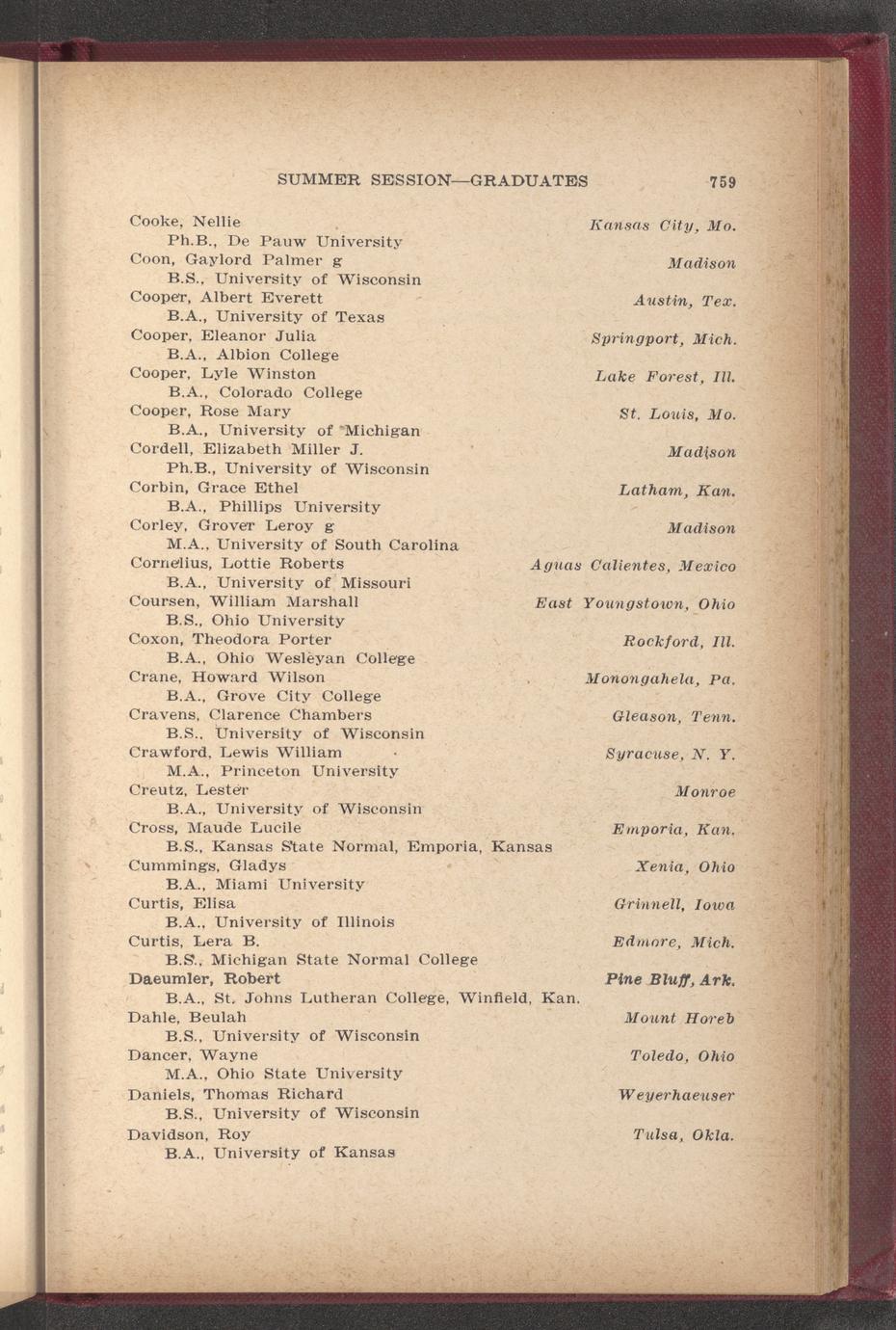 SUMMER SESSION—GRADUATES 759

Cooke, Nellie Kansas City, Mo.
Ph.B., De Pauw University
Coon, Gaylord Palmer g Madison
B.S., University of Wisconsin
Cooper, Albert Everett Austin, Tex.
B.A., University of Texas
Cooper, Eleanor Julia Springport, Mich.
B.A., Albion College
Cooper, Lyle Winston Lake Forest, Ill.
B.A., Colorado College
Cooper, Rose Mary St. Louis, Mo.
B.A., University of Michigan
Cordell, Elizabeth Miller J. Madison
Ph.B., University of Wisconsin
Corbin, Grace Ethel Latham, Kan.
B.A., Phillips University
Corley, Grover Leroy g Madison
M.A., University of South Carolina
Cornelius, Lottie Roberts Aguas Calientes, Mexico
B.A., University of Missouri
Coursen, William Marshall East Youngstown, Ohio
B.S., Ohio University
Coxon, Theodora Porter Rockford, Ill.
B.A., Ohio Wesleyan College
Crane, Howard Wilson Monongahela, Pa.
B.A., Grove City College
Cravens, Clarence Chambers Gleason, Tenn.
B.S., University of Wisconsin
Crawford, Lewis William Syracuse, N. Y.
M.A., Princeton University
Creutz, Lester Monroe
B.A., University of Wisconsin
Cross, Maude Lucile Emporia, Kan.
B.S., Kansas State Normal, Emporia, Kansas
Cummings, Gladys Xenia, Ohio
B.A., Miami University
Curtis, Elisa Grinnell, Iowa
B.A., University of Illinois
Curtis, Lera B. Edmore, Mich.
B.S., Michigan State Normal College
Daeumler, Robert Pine Bluff, Ark.
B.A., St. Johns Lutheran College, Winfield, Kan.
Dahle, Beulah Mount Horeb
B.S., University of Wisconsin
Dancer, Wayne Toledo, Ohio
M.A., Ohio State University
Daniels, Thomas Richard Weyerhaeuser
B.S., University of Wisconsin
Davidson, Roy Tulsa, Okla.
B.A., University of Kansas